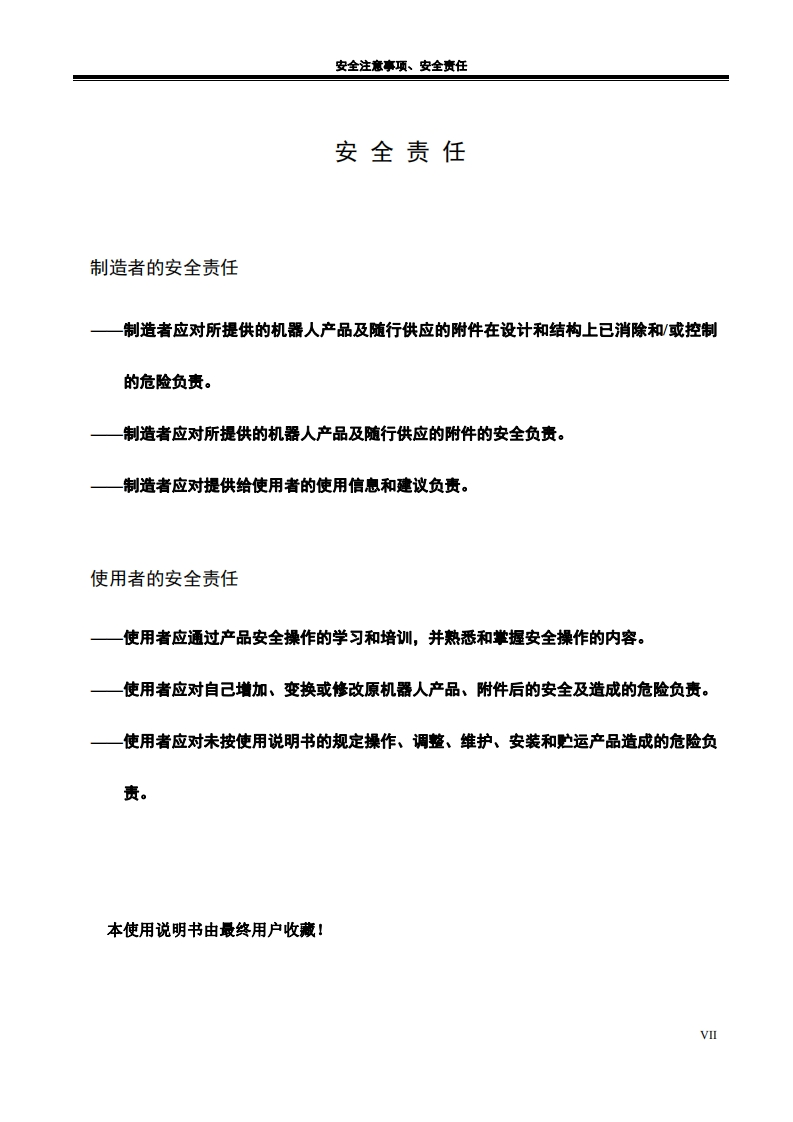 安全注意事项、安全责任

安 全 责 任

制造者的安全责任

——制造者应对所提供的机器人产品及随行供应的附件在设计和结构上已消除和/或控制的危险负责。

——制造者应对所提供的机器人产品及随行供应的附件的安全负责。

——制造者应对提供给使用者的使用信息和建议负责。

使用者的安全责任

——使用者应通过产品安全操作的学习和培训，并熟悉和掌握安全操作的内容。

——使用者应对自己增加、变换或修改原机器人产品、附件后的安全及造成的危险负责。

——使用者应对未按使用说明书的规定操作、调整、维护、安装和贮运产品造成的危险负责。

本使用说明书由最终用户收藏！

VII